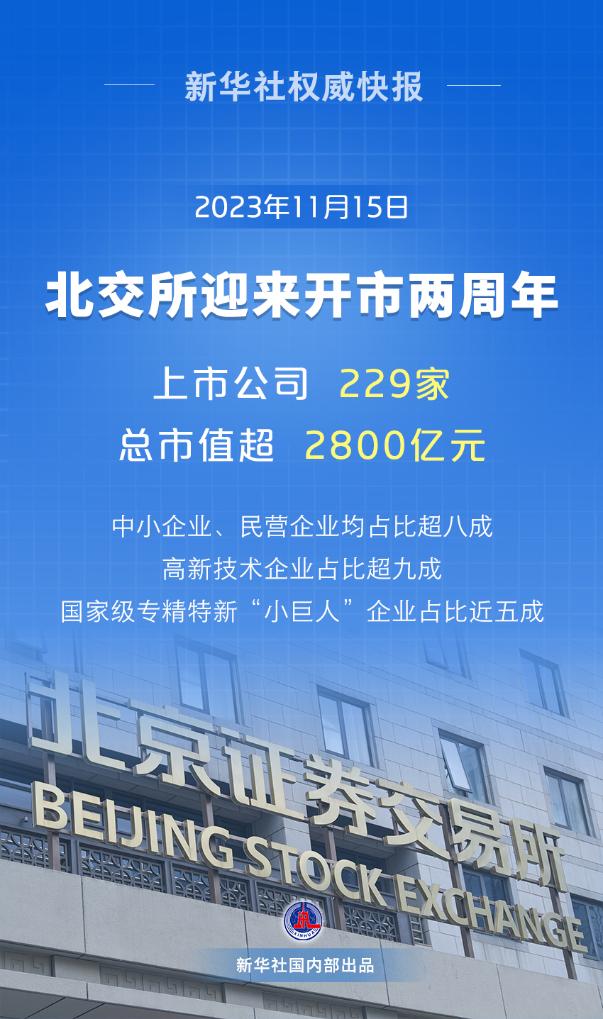 新华社权威快报

2023年11月15日

北交所迎来开市两周年

上市公司 229家

总市值超 2800亿元

中小企业、民营企业均占比超八成

高新技术企业占比超九成

国家级专精特新“小巨人”企业占比近五成

北京证券交易所

BEIJING STOCK EXCHANGE

新华社国内部出品